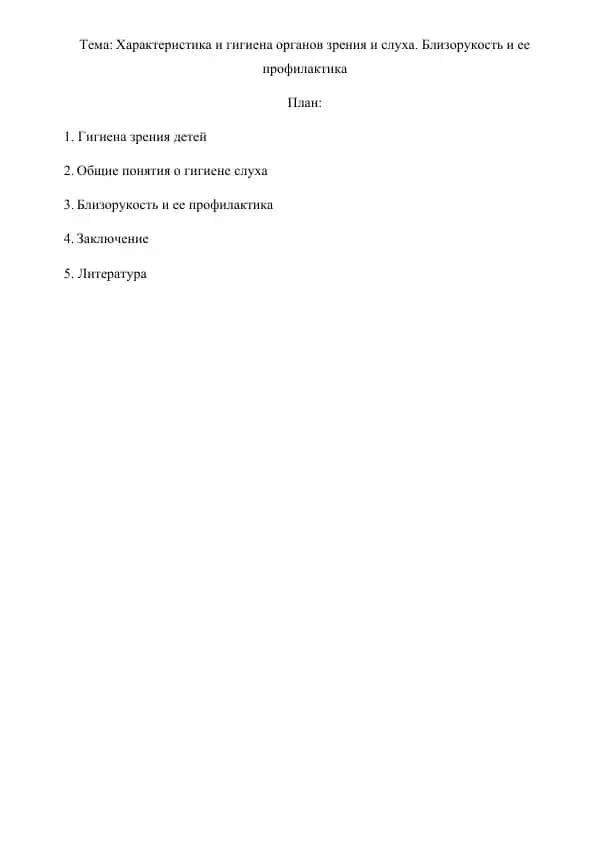 Тема: Характеристика и гигиена органов зрения и слуха. Близорукость и ее профилактика

План:

1. Гигиена зрения детей

2. Общие понятия о гигиене слуха

3. Близорукость и ее профилактика

4. Заключение

5. Литература